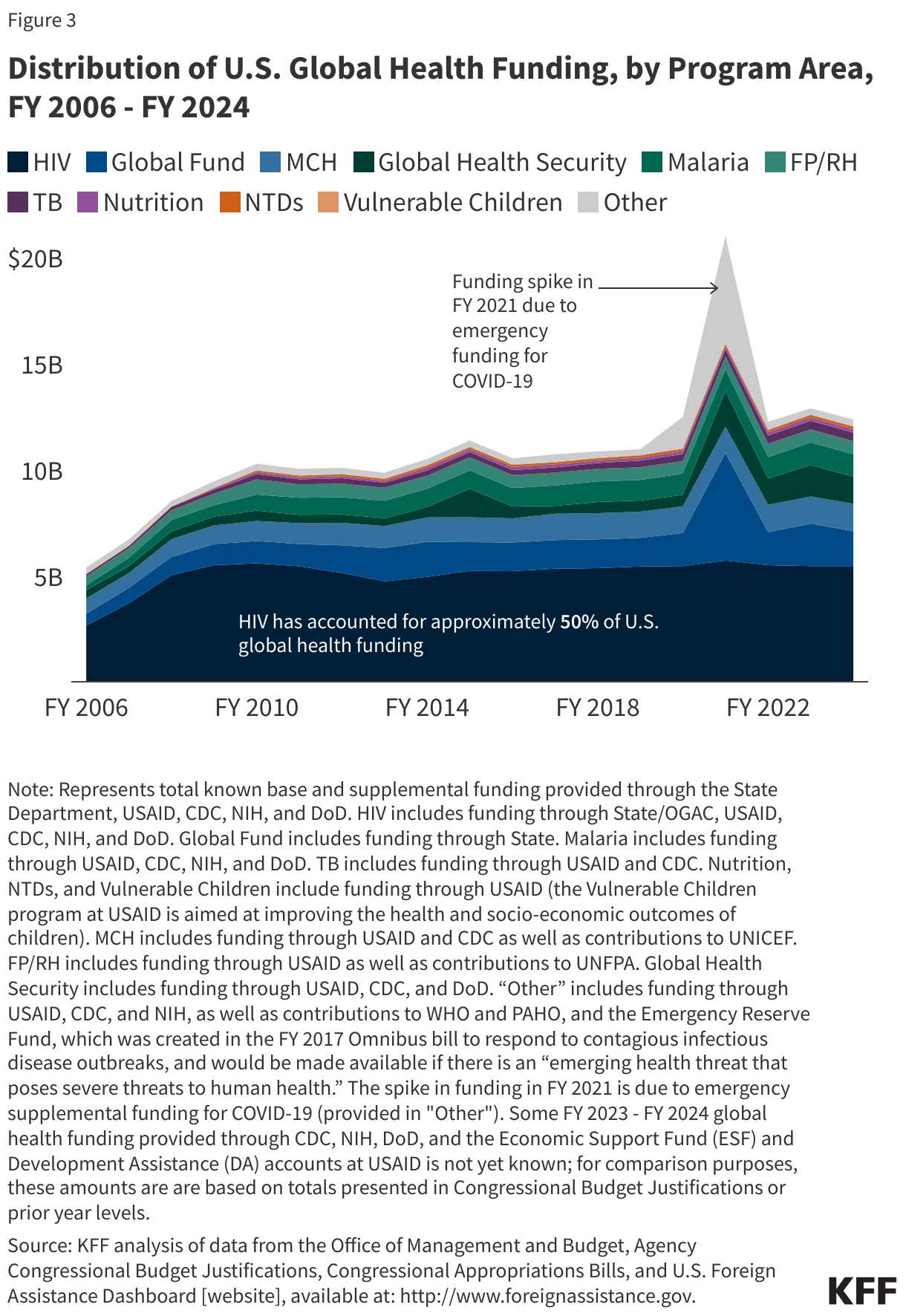 Figure 3

Distribution of U.S. Global Health Funding, by Program Area, FY 2006 - FY 2024

HIV Global Fund MCH Global Health Security Malaria FP/RH TB Nutrition NTDs Vulnerable Children Other

$20B
15B
10B
5B

Funding spike in FY 2021 due to emergency funding for COVID-19

HIV has accounted for approximately 50% of U.S. global health funding

FY 2006 FY 2010 FY 2014 FY 2018 FY 2022

Note: Represents total known base and supplemental funding provided through the State Department, USAID, CDC, NIH, and DoD. HIV includes funding through State/OGAC, USAID, CDC, NIH, and DoD. Global Fund includes funding through State. Malaria includes funding through USAID, CDC, NIH, and DoD. TB includes funding through USAID and CDC. Nutrition, NTDs, and Vulnerable Children include funding through USAID (the Vulnerable Children program at USAID is aimed at improving the health and socio-economic outcomes of children). MCH includes funding through USAID and CDC as well as contributions to UNICEF. FP/RH includes funding through USAID as well as contributions to UNFPA. Global Health Security includes funding through USAID, CDC, and DoD. “Other” includes funding through USAID, CDC, and NIH, as well as contributions to WHO and PAHO, and the Emergency Reserve Fund, which was created in the FY 2017 Omnibus bill to respond to contagious infectious disease outbreaks, and would be made available if there is an “emerging health threat that poses severe threats to human health.” The spike in funding in FY 2021 is due to emergency supplemental funding for COVID-19 (provided in "Other"). Some FY 2023 - FY 2024 global health funding provided through CDC, NIH, DoD, and the Economic Support Fund (ESF) and Development Assistance (DA) accounts at USAID is not yet known; for comparison purposes, these amounts are are based on totals presented in Congressional Budget Justifications or prior year levels.

Source: KFF analysis of data from the Office of Management and Budget, Agency Congressional Budget Justifications, Congressional Appropriations Bills, and U.S. Foreign Assistance Dashboard [website], available at: http://www.foreignassistance.gov.

KFF